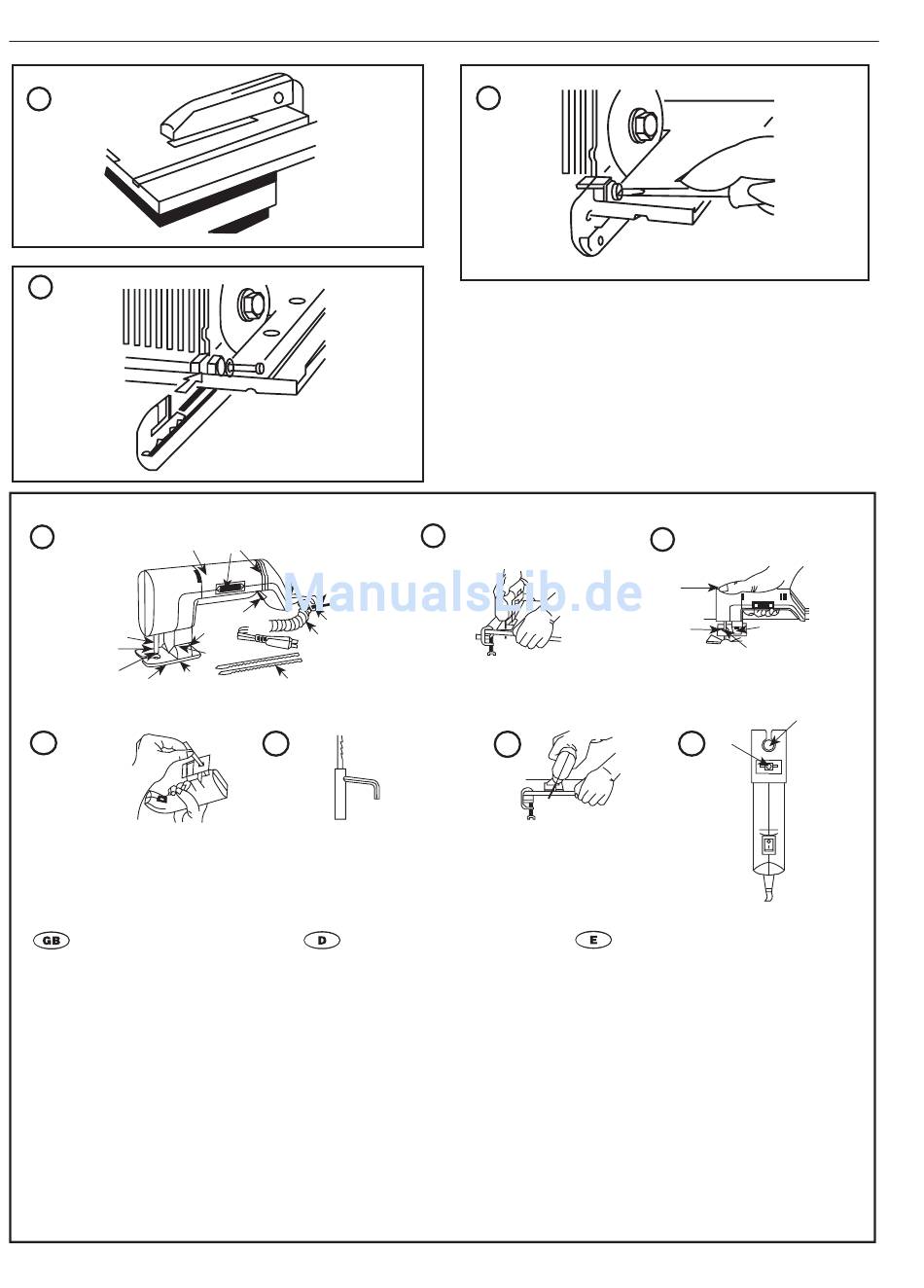 Manualslib.de

GB

D

E